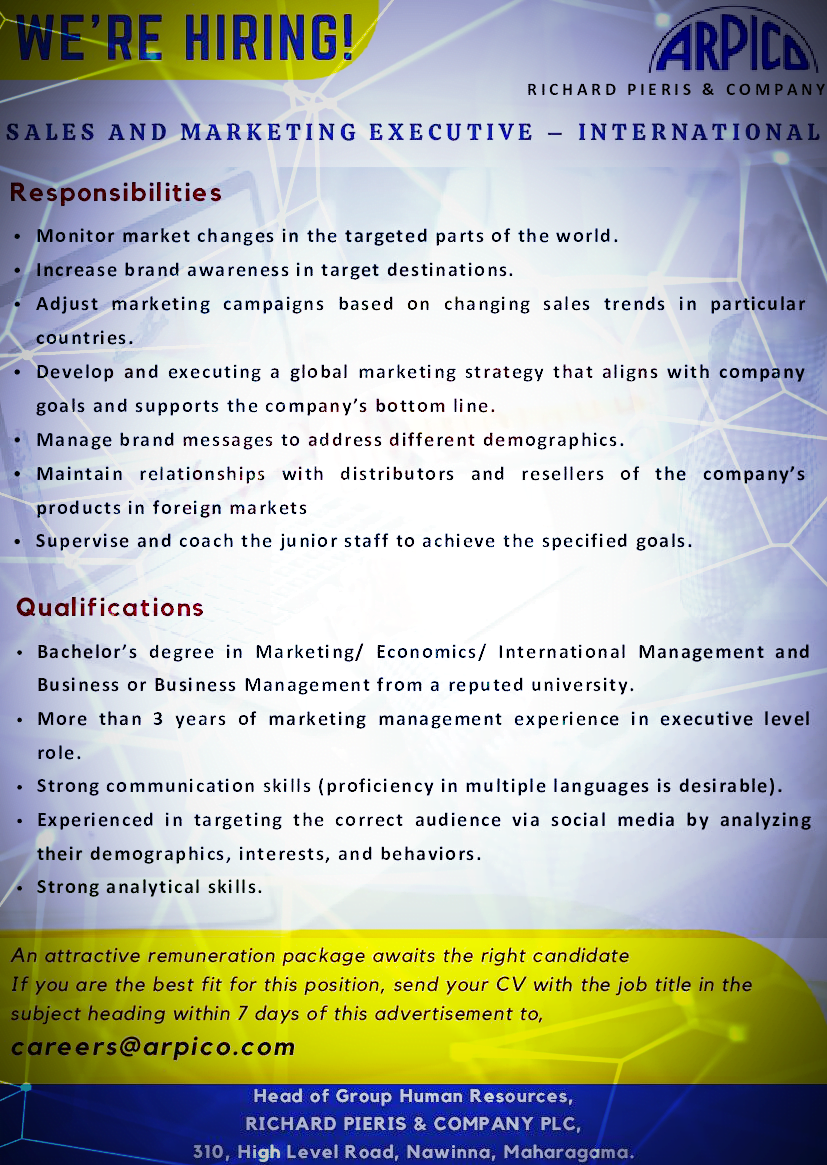 WE'RE HIRING!

ARPICO
RICHARD PIERIS & COMPANY

SALES AND MARKETING EXECUTIVE – INTERNATIONAL

Responsibilities

• Monitor market changes in the targeted parts of the world.
• Increase brand awareness in target destinations.
• Adjust marketing campaigns based on changing sales trends in particular countries.
• Develop and executing a global marketing strategy that aligns with company goals and supports the company's bottom line.
• Manage brand messages to address different demographics.
• Maintain relationships with distributors and resellers of the company's products in foreign markets
• Supervise and coach the junior staff to achieve the specified goals.

Qualifications

• Bachelor's degree in Marketing/ Economics/ International Management and Business or Business Management from a reputed university.
• More than 3 years of marketing management experience in executive level role.
• Strong communication skills (proficiency in multiple languages is desirable).
• Experienced in targeting the correct audience via social media by analyzing their demographics, interests, and behaviors.
• Strong analytical skills.

An attractive remuneration package awaits the right candidate
If you are the best fit for this position, send your CV with the job title in the subject heading within 7 days of this advertisement to,
careers@arpico.com

Head of Group Human Resources,
RICHARD PIERIS & COMPANY PLC,
310, High Level Road, Nawinna, Maharagama.